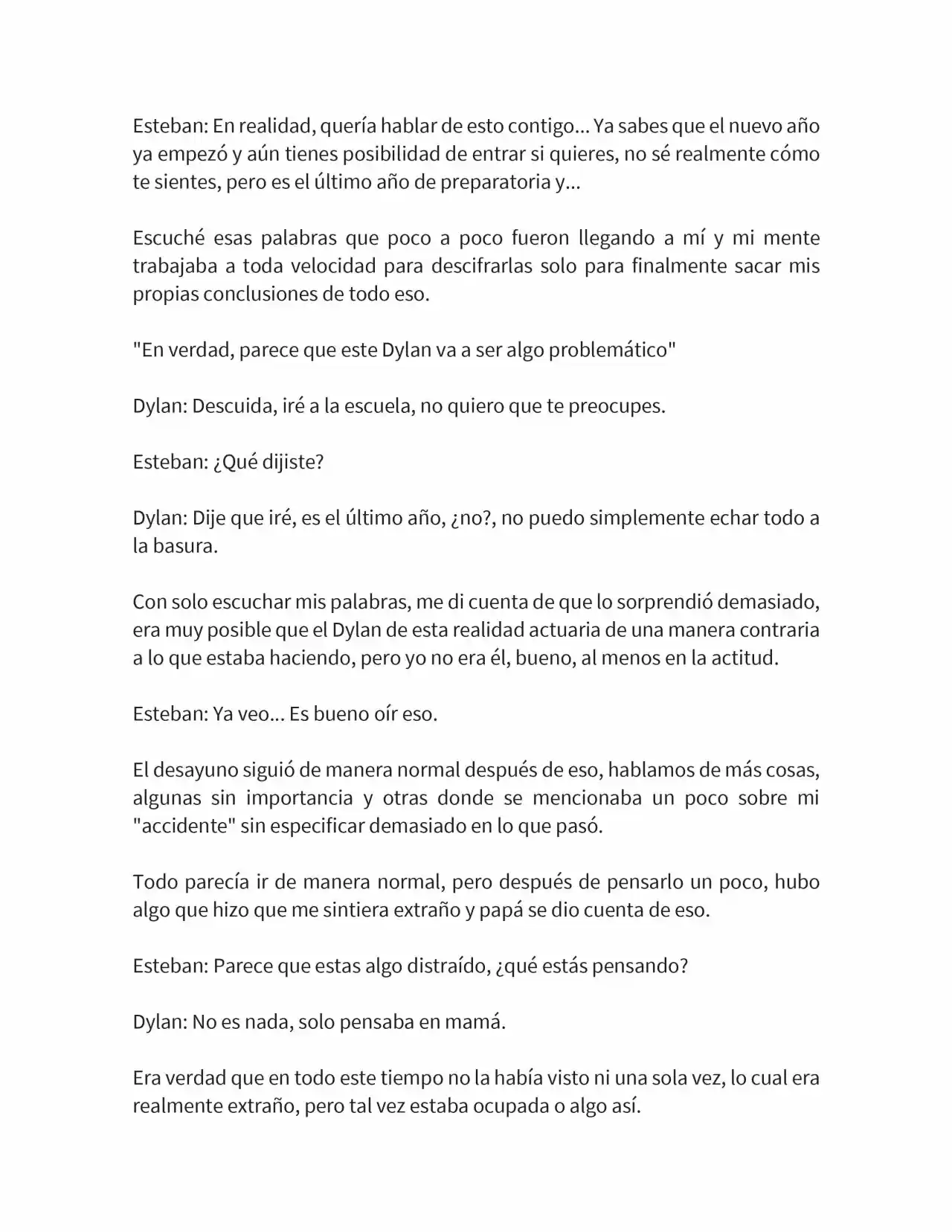 Esteban: En realidad, quería hablar de esto contigo... Ya sabes que el nuevo año ya empezó y aún tienes posibilidad de entrar si quieres, no sé realmente cómo te sientes, pero es el último año de preparatoria y...

Escuché esas palabras que poco a poco fueron llegando a mí y mi mente trabajaba a toda velocidad para descifrarlas solo para finalmente sacar mis propias conclusiones de todo eso.

"En verdad, parece que este Dylan va a ser algo problemático"

Dylan: Descuida, iré a la escuela, no quiero que te preocupes.

Esteban: ¿Qué dijiste?

Dylan: Dije que iré, es el último año, ¿no?, no puedo simplemente echar todo a la basura.

Con solo escuchar mis palabras, me di cuenta de que lo sorprendió demasiado, era muy posible que el Dylan de esta realidad actuaria de una manera contraria a lo que estaba haciendo, pero yo no era él, bueno, al menos en la actitud.

Esteban: Ya veo... Es bueno oír eso.

El desayuno siguió de manera normal después de eso, hablamos de más cosas, algunas sin importancia y otras donde se mencionaba un poco sobre mi "accidente" sin especificar demasiado en lo que pasó.

Todo parecía ir de manera normal, pero después de pensarlo un poco, hubo algo que hizo que me sintiera extraño y papá se dio cuenta de eso.

Esteban: Parece que estas algo distraído, ¿qué estás pensando?

Dylan: No es nada, solo pensaba en mamá.

Era verdad que en todo este tiempo no la había visto ni una sola vez, lo cual era realmente extraño, pero tal vez estaba ocupada o algo así.